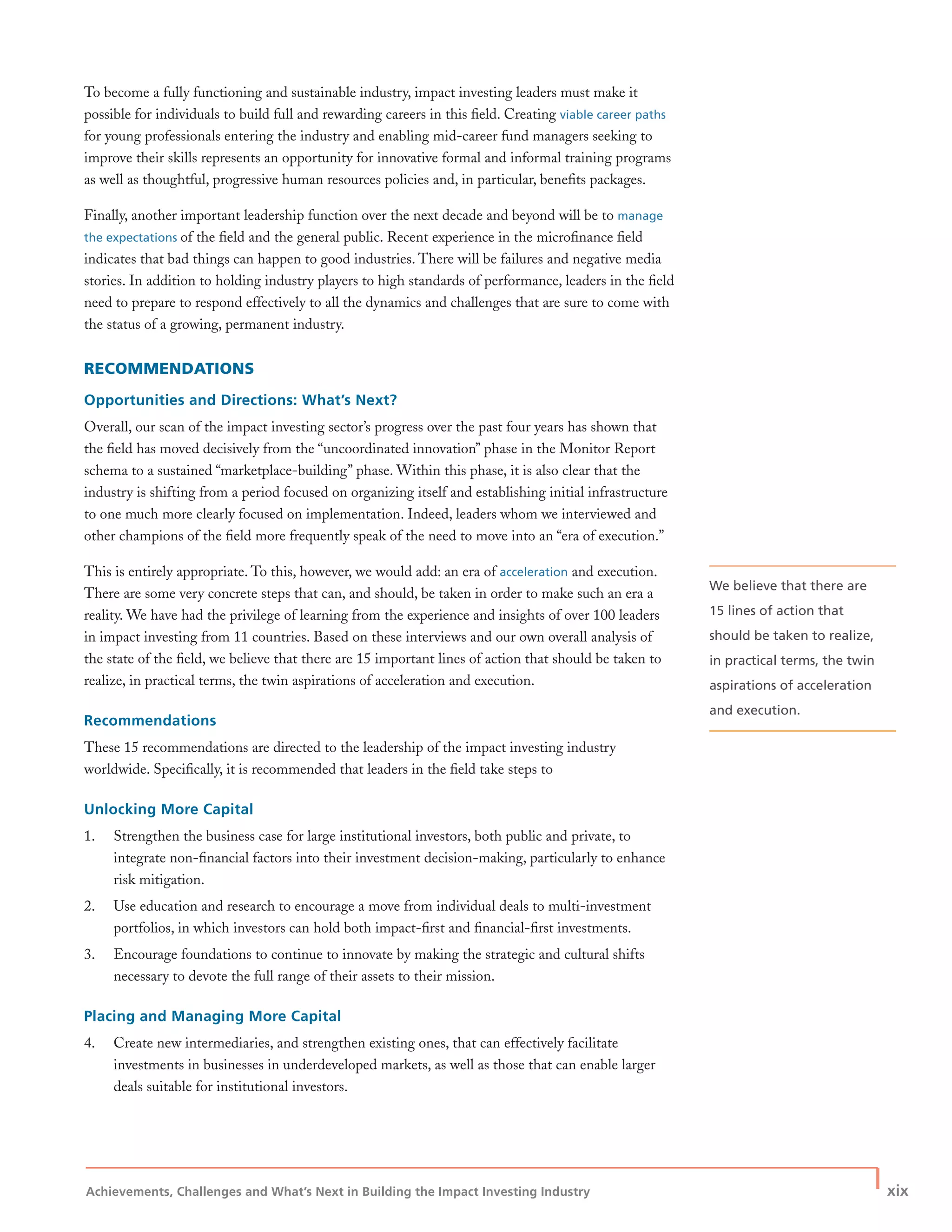 To become a fully functioning and sustainable industry, impact investing leaders must make it possible for individuals to build full and rewarding careers in this field. Creating viable career paths for young professionals entering the industry and enabling mid-career fund managers seeking to improve their skills represents an opportunity for innovative formal and informal training programs as well as thoughtful, progressive human resources policies and, in particular, benefits packages.

Finally, another important leadership function over the next decade and beyond will be to manage the expectations of the field and the general public. Recent experience in the microfinance field indicates that bad things can happen to good industries. There will be failures and negative media stories. In addition to holding industry players to high standards of performance, leaders in the field need to prepare to respond effectively to all the dynamics and challenges that are sure to come with the status of a growing, permanent industry.

RECOMMENDATIONS

Opportunities and Directions: What's Next?

Overall, our scan of the impact investing sector's progress over the past four years has shown that the field has moved decisively from the "uncoordinated innovation" phase in the Monitor Report schema to a sustained "marketplace-building" phase. Within this phase, it is also clear that the industry is shifting from a period focused on organizing itself and establishing initial infrastructure to one much more clearly focused on implementation. Indeed, leaders whom we interviewed and other champions of the field more frequently speak of the need to move into an "era of execution."

This is entirely appropriate. To this, however, we would add: an era of acceleration and execution. There are some very concrete steps that can, and should, be taken in order to make such an era a reality. We have had the privilege of learning from the experience and insights of over 100 leaders in impact investing from 11 countries. Based on these interviews and our own overall analysis of the state of the field, we believe that there are 15 important lines of action that should be taken to realize, in practical terms, the twin aspirations of acceleration and execution.

We believe that there are 15 lines of action that should be taken to realize, in practical terms, the twin aspirations of acceleration and execution.

Recommendations

These 15 recommendations are directed to the leadership of the impact investing industry worldwide. Specifically, it is recommended that leaders in the field take steps to

Unlocking More Capital

1. Strengthen the business case for large institutional investors, both public and private, to integrate non-financial factors into their investment decision-making, particularly to enhance risk mitigation.

2. Use education and research to encourage a move from individual deals to multi-investment portfolios, in which investors can hold both impact-first and financial-first investments.

3. Encourage foundations to continue to innovate by making the strategic and cultural shifts necessary to devote the full range of their assets to their mission.

Placing and Managing More Capital

4. Create new intermediaries, and strengthen existing ones, that can effectively facilitate investments in businesses in underdeveloped markets, as well as those that can enable larger deals suitable for institutional investors.

Achievements, Challenges and What's Next in Building the Impact Investing Industry xix